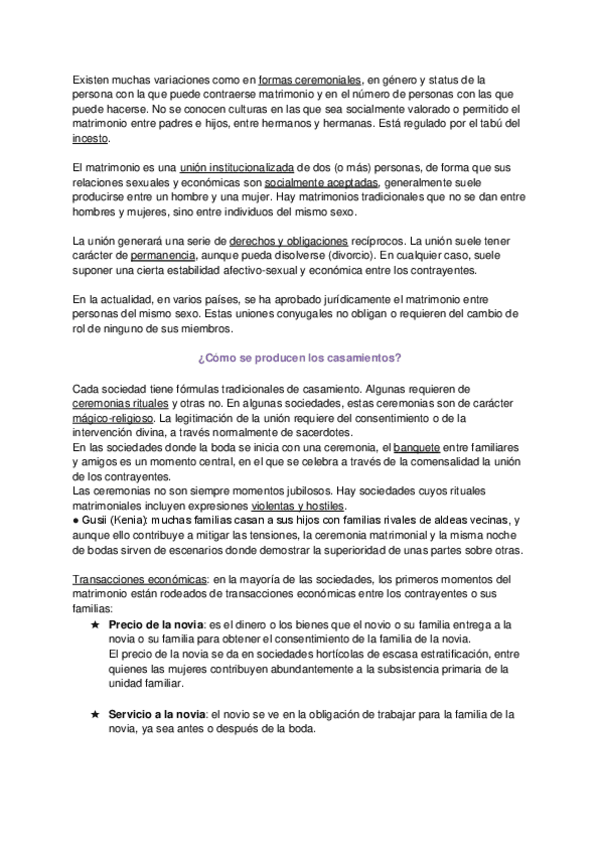 Existen muchas variaciones como en formas ceremoniales, en género y status de la persona con la que puede contraerse matrimonio y en el número de personas con las que puede hacerse. No se conocen culturas en las que sea socialmente valorado o permitido el matrimonio entre padres e hijos, entre hermanos y hermanas. Está regulado por el tabú del incesto.

El matrimonio es una unión institucionalizada de dos (o más) personas, de forma que sus relaciones sexuales y económicas son socialmente aceptadas, generalmente suele producirse entre un hombre y una mujer. Hay matrimonios tradicionales que no se dan entre hombres y mujeres, sino entre individuos del mismo sexo.

La unión generará una serie de derechos y obligaciones recíprocos. La unión suele tener carácter de permanencia, aunque pueda disolverse (divorcio). En cualquier caso, suele suponer una cierta estabilidad afectivo-sexual y económica entre los contrayentes.

En la actualidad, en varios países, se ha aprobado jurídicamente el matrimonio entre personas del mismo sexo. Estas uniones conyugales no obligan o requieren del cambio de rol de ninguno de sus miembros.

¿Cómo se producen los casamientos?

Cada sociedad tiene fórmulas tradicionales de casamiento. Algunas requieren de ceremonias rituales y otras no. En algunas sociedades, estas ceremonias son de carácter mágico-religioso. La legitimación de la unión requiere del consentimiento o de la intervención divina, a través normalmente de sacerdotes.
En las sociedades donde la boda se inicia con una ceremonia, el banquete entre familiares y amigos es un momento central, en el que se celebra a través de la comensalidad la unión de los contrayentes.
Las ceremonias no son siempre momentos jubilosos. Hay sociedades cuyos rituales matrimoniales incluyen expresiones violentas y hostiles.
● Gusii (Kenia): muchas familias casan a sus hijos con familias rivales de aldeas vecinas, y aunque ello contribuye a mitigar las tensiones, la ceremonia matrimonial y la misma noche de bodas sirven de escenarios donde demostrar la superioridad de unas partes sobre otras.

Transacciones económicas: en la mayoría de las sociedades, los primeros momentos del matrimonio están rodeados de transacciones económicas entre los contrayentes o sus familias:

★ Precio de la novia: es el dinero o los bienes que el novio o su familia entrega a la novia o su familia para obtener el consentimiento de la familia de la novia.
El precio de la novia se da en sociedades hortícolas de escasa estratificación, entre quienes las mujeres contribuyen abundantemente a la subsistencia primaria de la unidad familiar.

★ Servicio a la novia: el novio se ve en la obligación de trabajar para la familia de la novia, ya sea antes o después de la boda.